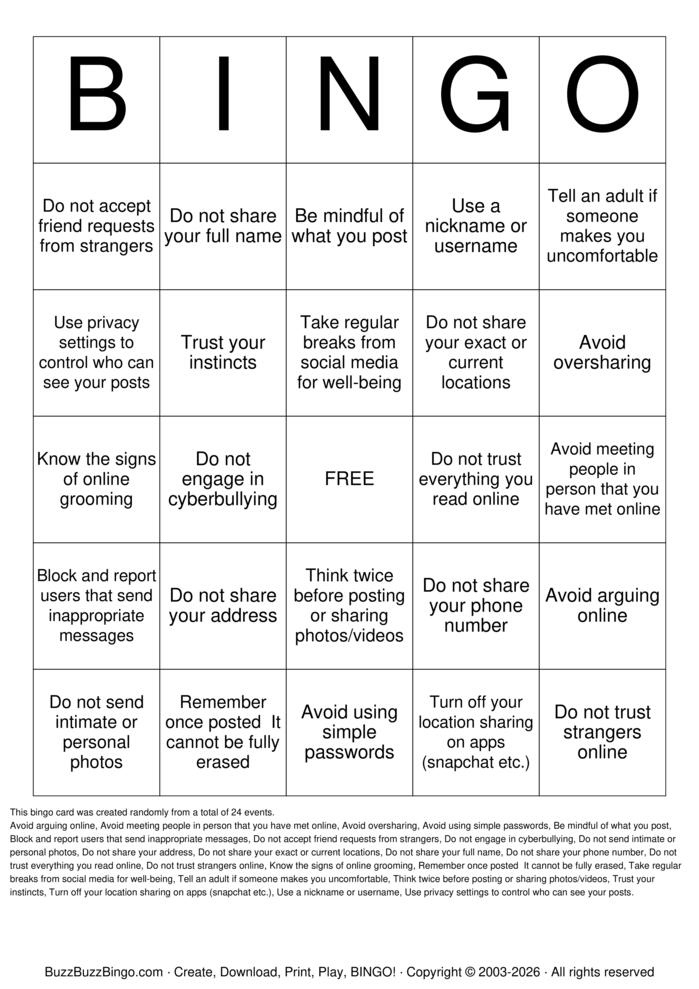 | B | I | N | G | O |
|---|---|---|---|---|
| Do not accept friend requests from strangers | Do not share your full name | Be mindful of what you post | Use a nickname or username | Tell an adult if someone makes you uncomfortable |
| Use privacy settings to control who can see your posts | Trust your instincts | Take regular breaks from social media for well-being | Do not share your exact or current locations | Avoid oversharing |
| Know the signs of online grooming | Do not engage in cyberbullying | FREE | Do not trust everything you read online | Avoid meeting people in person that you have met online |
| Block and report users that send inappropriate messages | Do not share your address | Think twice before posting or sharing photos/videos | Do not share your phone number | Avoid arguing online |
| Do not send intimate or personal photos | Remember once posted It cannot be fully erased | Avoid using simple passwords | Turn off your location sharing on apps (snapchat etc.) | Do not trust strangers online |

This bingo card was created randomly from a total of 24 events.
Avoid arguing online, Avoid meeting people in person that you have met online, Avoid oversharing, Avoid using simple passwords, Be mindful of what you post, Block and report users that send inappropriate messages, Do not accept friend requests from strangers, Do not engage in cyberbullying, Do not send intimate or personal photos, Do not share your address, Do not share your exact or current locations, Do not share your full name, Do not share your phone number, Do not trust everything you read online, Do not trust strangers online, Know the signs of online grooming, Remember once posted It cannot be fully erased, Take regular breaks from social media for well-being, Tell an adult if someone makes you uncomfortable, Think twice before posting or sharing photos/videos, Trust your instincts, Turn off your location sharing on apps (snapchat etc.), Use a nickname or username, Use privacy settings to control who can see your posts.

BuzzBuzzBingo.com · Create, Download, Print, Play, BINGO! · Copyright © 2003-2026 · All rights reserved